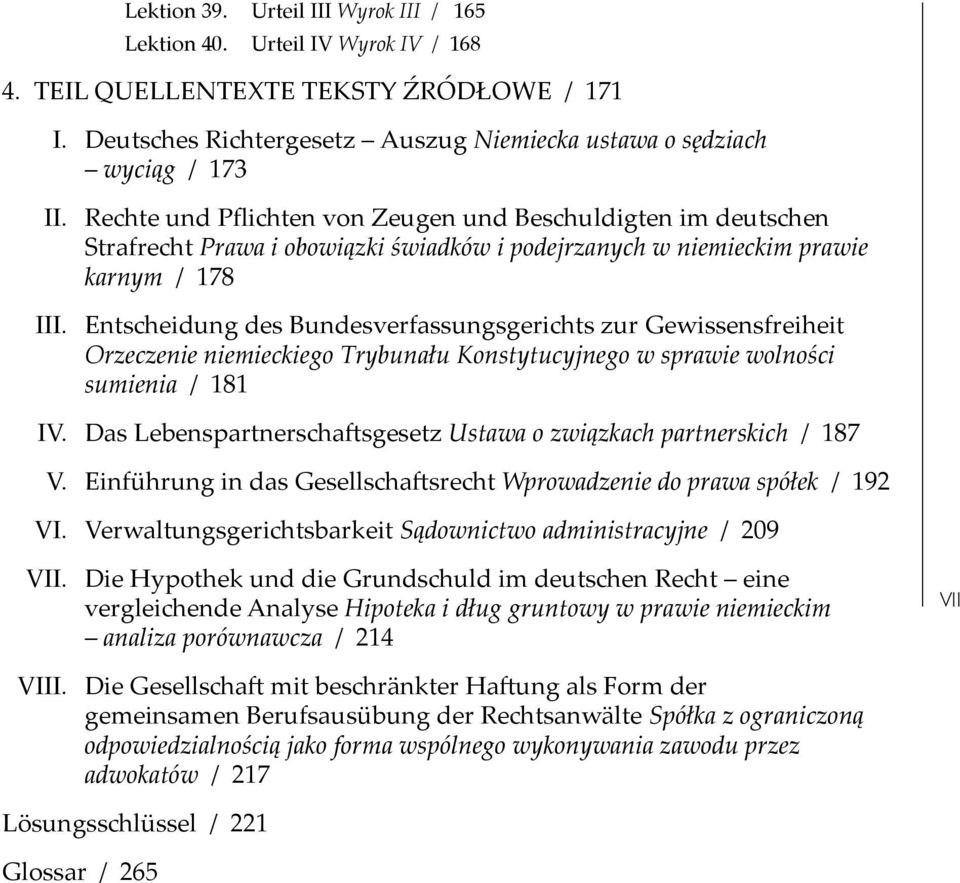 Lektion 39. Urteil III Wyrok III / 165

Lektion 40. Urteil IV Wyrok IV / 168

4. TEIL QUELLENTEXTE TEKSTY ŹRÓDŁOWE / 171

I. Deutsches Richtergesetz – Auszug Niemiecka ustawa o sędziach – wyciąg / 173

II. Rechte und Pflichten von Zeugen und Beschuldigten im deutschen Strafrecht Prawa i obowiązki świadków i podejrzanych w niemieckim prawie karnym / 178

III. Entscheidung des Bundesverfassungsgerichts zur Gewissensfreiheit Orzeczenie niemieckiego Trybunału Konstytucyjnego w sprawie wolności sumienia / 181

IV. Das Lebenspartnerschaftsgesetz Ustawa o związkach partnerskich / 187

V. Einführung in das Gesellschaftsrecht Wprowadzenie do prawa spółek / 192

VI. Verwaltungsgerichtsbarkeit Sądownictwo administracyjne / 209

VII. Die Hypothek und die Grundschuld im deutschen Recht – eine vergleichende Analyse Hipoteka i dług gruntowy w prawie niemieckim – analiza porównawcza / 214

VIII. Die Gesellschaft mit beschränkter Haftung als Form der gemeinsamen Berufsausübung der Rechtsanwälte Spółka z ograniczoną odpowiedzialnością jako forma wspólnego wykonywania zawodu przez adwokatów / 217

Lösungsschlüssel / 221

Glossar / 265

VII